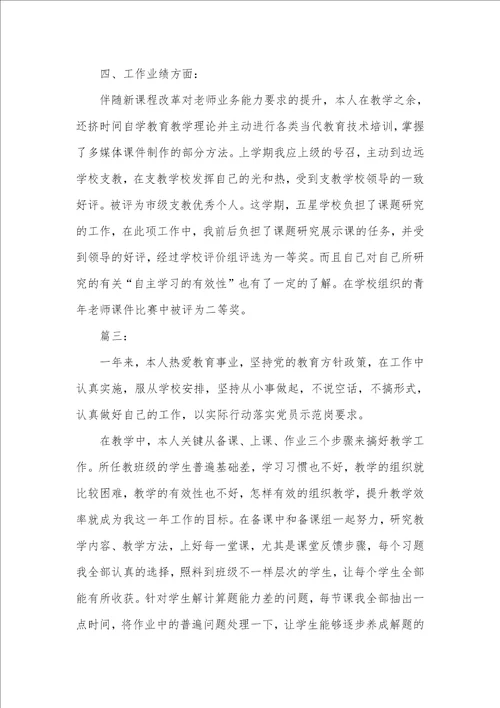 四、工作业绩方面：

伴随新课程改革对老师业务能力要求的提升，本人在教学之余，还挤时间自学教育教学理论并主动进行各类当代教育技术培训，掌握了多媒体课件制作的部分方法。上学期我应上级的号召，主动到边远学校支教，在支教学校发挥自己的光和热，受到支教学校领导的一致好评。被评为市级支教优秀个人。这学期，五星学校负担了课题研究的工作，在此项工作中，我前后负担了课题研究展示课的任务，并受到领导的好评，经过学校评价组评选为一等奖。而且自己对自己所研究的有关“自主学习的有效性”也有了一定的了解。在学校组织的青年老师课件比赛中被评为二等奖。

篇三：

一年来，本人热爱教育事业，坚持党的教育方针政策，在工作中认真实施，服从学校安排，坚持从小事做起，不说空话，不搞形式，认真做好自己的工作，以实际行动落实党员示范岗要求。

在教学中，本人关键从备课、上课、作业三个步骤来搞好教学工作。所任教班级的学生普遍基础差，学习习惯也不好，教学的组织就比较困难，教学的有效性也不好，怎样有效的组织教学，提升教学效率就成为我这一年工作的目标。在备课中和备课组一起努力，研究教学内容、教学方法，上好每一堂课，尤其是课堂反馈步骤，每个习题我全部认真的选择，照料到班级不一样层次的学生，让每个学生全部能有所收获。针对学生解计算题能力差的问题，每节课我全部抽出一点时间，将作业中的普遍问题处理一下，让学生能够逐步养成解题的